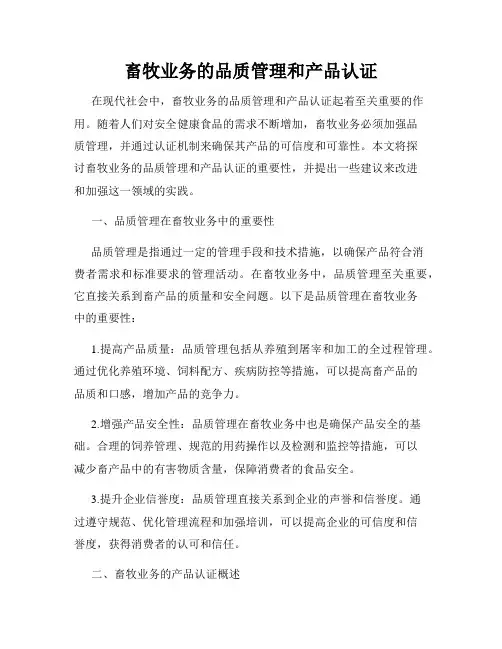 畜牧业务的品质管理和产品认证

在现代社会中，畜牧业务的品质管理和产品认证起着至关重要的作用。随着人们对安全健康食品的需求不断增加，畜牧业务必须加强品质管理，并通过认证机制来确保其产品的可信度和可靠性。本文将探讨畜牧业务的品质管理和产品认证的重要性，并提出一些建议来改进和加强这一领域的实践。

一、品质管理在畜牧业务中的重要性

品质管理是指通过一定的管理手段和技术措施，以确保产品符合消费者需求和标准要求的管理活动。在畜牧业务中，品质管理至关重要，它直接关系到畜产品的质量和安全问题。以下是品质管理在畜牧业务中的重要性：

1.提高产品质量：品质管理包括从养殖到屠宰和加工的全过程管理。通过优化养殖环境、饲料配方、疾病防控等措施，可以提高畜产品的品质和口感，增加产品的竞争力。

2.增强产品安全性：品质管理在畜牧业务中也是确保产品安全的基础。合理的饲养管理、规范的用药操作以及检测和监控等措施，可以减少畜产品中的有害物质含量，保障消费者的食品安全。

3.提升企业信誉度：品质管理直接关系到企业的声誉和信誉度。通过遵守规范、优化管理流程和加强培训，可以提高企业的可信度和信誉度，获得消费者的认可和信任。

二、畜牧业务的产品认证概述